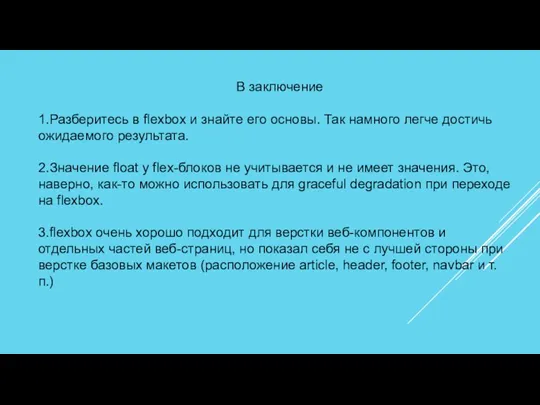 В заключение

1.Разберитесь в flexbox и знайте его основы. Так намного легче достичь ожидаемого результата.

2.Значение float у flex-блоков не учитывается и не имеет значения. Это, наверно, как-то можно использовать для graceful degradation при переходе на flexbox.

3.flexbox очень хорошо подходит для верстки веб-компонентов и отдельных частей веб-страниц, но показал себя не с лучшей стороны при верстке базовых макетов (расположение article, header, footer, navbar и т. п.)